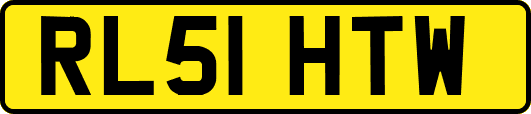 RL51 HTW